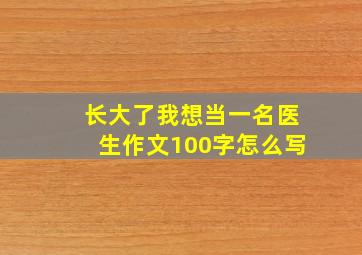 长大了我想当一名医生作文100字怎么写